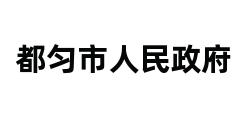 都匀市人民政府